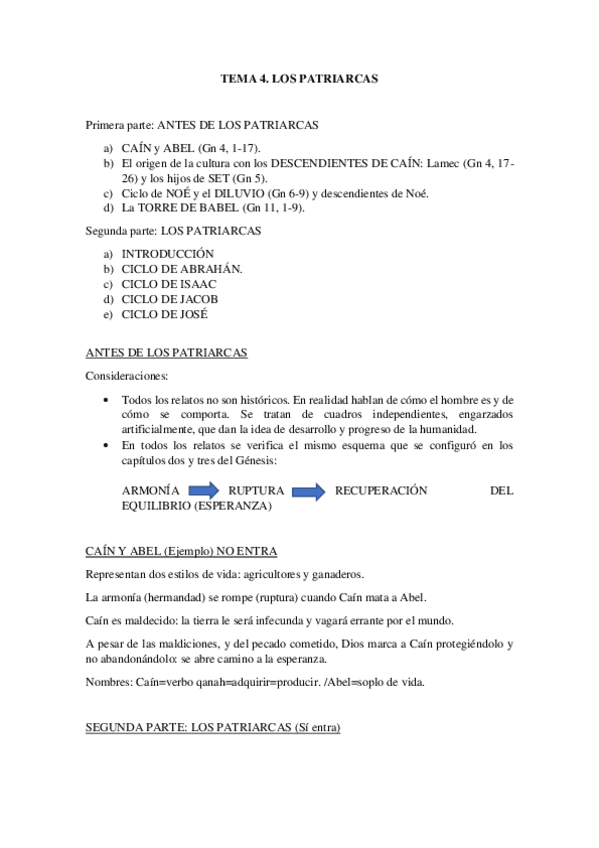 TEMA 4. LOS PATRIARCAS

Primera parte: ANTES DE LOS PATRIARCAS

a) CAÍN y ABEL (Gn 4, 1-17).
b) El origen de la cultura con los DESCENDIENTES DE CAÍN: Lamec (Gn 4, 17-26) y los hijos de SET (Gn 5).
c) Ciclo de NOÉ y el DILUVIO (Gn 6-9) y descendientes de Noé.
d) La TORRE DE BABEL (Gn 11, 1-9).

Segunda parte: LOS PATRIARCAS

a) INTRODUCCIÓN
b) CICLO DE ABRAHÁN.
c) CICLO DE ISAAC
d) CICLO DE JACOB
e) CICLO DE JOSÉ

ANTES DE LOS PATRIARCAS

Consideraciones:

• Todos los relatos no son históricos. En realidad hablan de cómo el hombre es y de cómo se comporta. Se tratan de cuadros independientes, engarzados artificialmente, que dan la idea de desarrollo y progreso de la humanidad.
• En todos los relatos se verifica el mismo esquema que se configuró en los capítulos dos y tres del Génesis:

ARMONÍA RUPTURA RECUPERACIÓN DEL EQUILIBRIO (ESPERANZA)

CAÍN Y ABEL (Ejemplo) NO ENTRA

Representan dos estilos de vida: agricultores y ganaderos.

La armonía (hermandad) se rompe (ruptura) cuando Caín mata a Abel.

Caín es maldecido: la tierra le será infecunda y vagará errante por el mundo.

A pesar de las maldiciones, y del pecado cometido, Dios marca a Caín protegiéndolo y no abandonándolo: se abre camino a la esperanza.

Nombres: Caín=verbo qanah=adquirir=producir. /Abel=soplo de vida.

SEGUNDA PARTE: LOS PATRIARCAS (Sí entra)